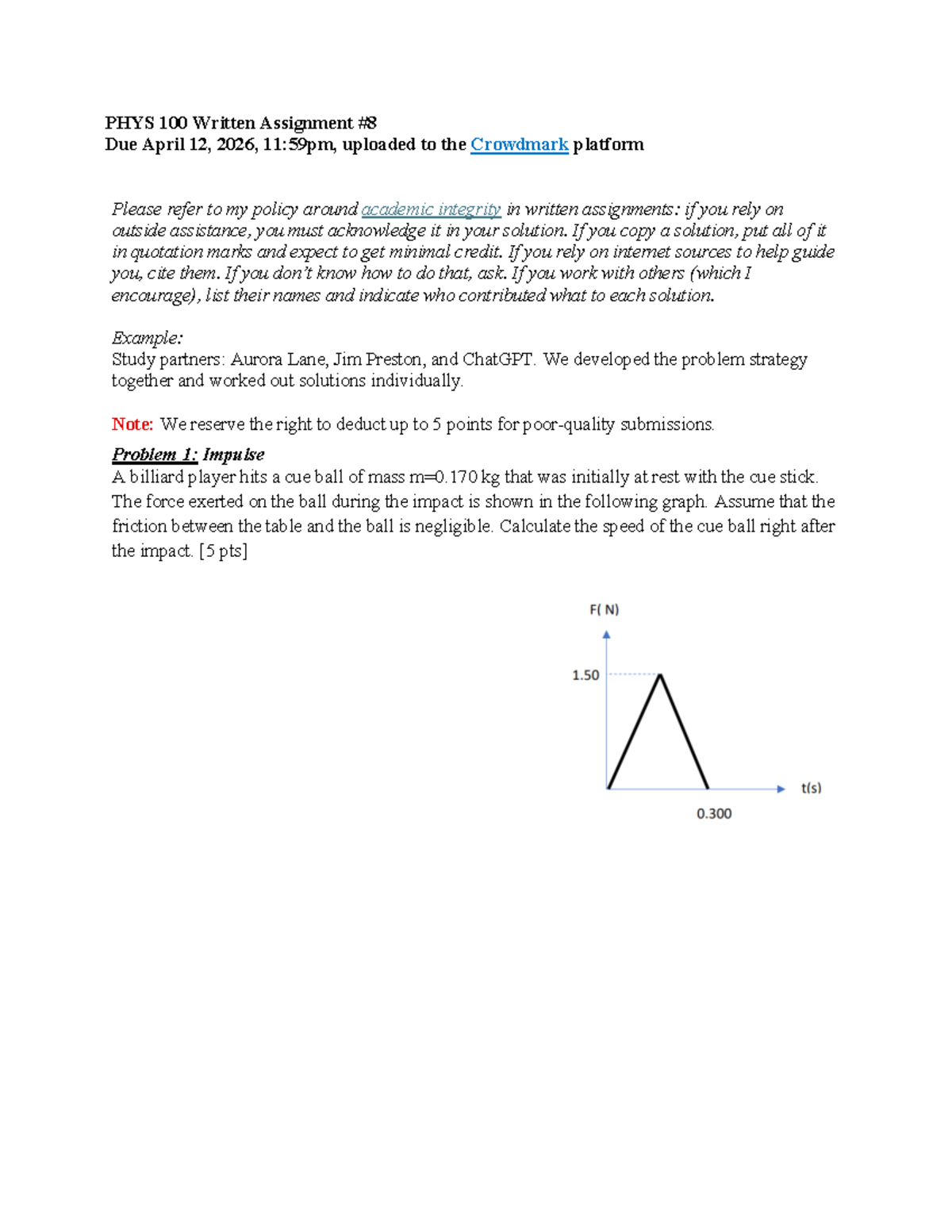 PHYS 100 Written Assignment #8
Due April 12, 2026, 11:59pm, uploaded to the Crowdmark platform

Please refer to my policy around academic integrity in written assignments: if you rely on outside assistance, you must acknowledge it in your solution. If you copy a solution, put all of it in quotation marks and expect to get minimal credit. If you rely on internet sources to help guide you, cite them. If you don't know how to do that, ask. If you work with others (which I encourage), list their names and indicate who contributed what to each solution.

Example:
Study partners: Aurora Lane, Jim Preston, and ChatGPT. We developed the problem strategy together and worked out solutions individually.

Note: We reserve the right to deduct up to 5 points for poor-quality submissions.

Problem 1: Impulse
A billiard player hits a cue ball of mass m=0.170 kg that was initially at rest with the cue stick. The force exerted on the ball during the impact is shown in the following graph. Assume that the friction between the table and the ball is negligible. Calculate the speed of the cue ball right after the impact. [5 pts]

F( N)
1.50
t(s)
0.300